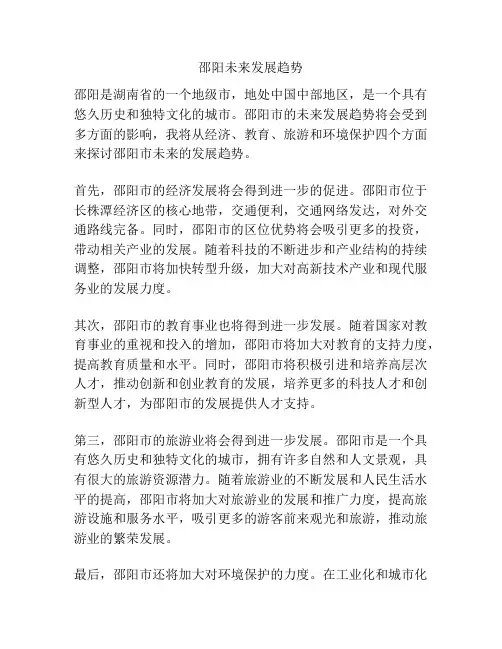 邵阳未来发展趋势

邵阳是湖南省的一个地级市，地处中国中部地区，是一个具有悠久历史和独特文化的城市。邵阳市的未来发展趋势将会受到多方面的影响，我将从经济、教育、旅游和环境保护四个方面来探讨邵阳市未来的发展趋势。

首先，邵阳市的经济发展将会得到进一步的促进。邵阳市位于长株潭经济区的核心地带，交通便利，交通网络发达，对外交通路线完备。同时，邵阳市的区位优势将会吸引更多的投资，带动相关产业的发展。随着科技的不断进步和产业结构的持续调整，邵阳市将加快转型升级，加大对高新技术产业和现代服务业的发展力度。

其次，邵阳市的教育事业也将得到进一步发展。随着国家对教育事业的重视和投入的增加，邵阳市将加大对教育的支持力度，提高教育质量和水平。同时，邵阳市将积极引进和培养高层次人才，推动创新和创业教育的发展，培养更多的科技人才和创新型人才，为邵阳市的发展提供人才支持。

第三，邵阳市的旅游业将会得到进一步发展。邵阳市是一个具有悠久历史和独特文化的城市，拥有许多自然和人文景观，具有很大的旅游资源潜力。随着旅游业的不断发展和人民生活水平的提高，邵阳市将加大对旅游业的发展和推广力度，提高旅游设施和服务水平，吸引更多的游客前来观光和旅游，推动旅游业的繁荣发展。

最后，邵阳市还将加大对环境保护的力度。在工业化和城市化